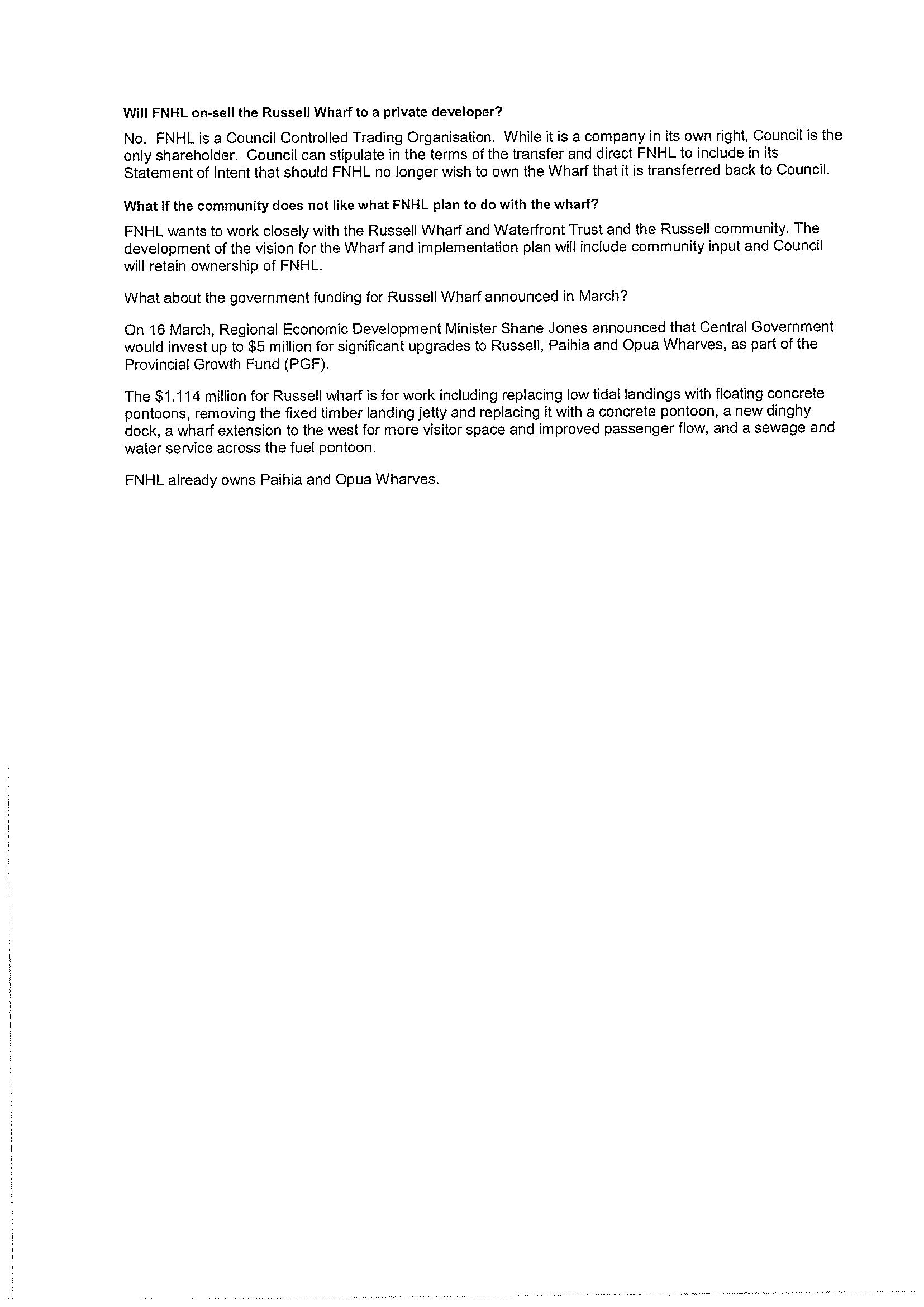 Will FNHL on-sell the Russell Wharf to a private developer?

No. FNHL is a Council Controlled Trading Organisation. While it is a company in its own right, Council is the only shareholder. Council can stipulate in the terms of the transfer and direct FNHL to include in its Statement of Intent that should FNHL no longer wish to own the Wharf that it is transferred back to Council.

What if the community does not like what FNHL plan to do with the wharf?

FNHL wants to work closely with the Russell Wharf and Waterfront Trust and the Russell community. The development of the vision for the Wharf and implementation plan will include community input and Council will retain ownership of FNHL.

What about the government funding for Russell Wharf announced in March?

On 16 March, Regional Economic Development Minister Shane Jones announced that Central Government would invest up to \$5 million for significant upgrades to Russell, Paihia and Opua Wharves, as part of the Provincial Growth Fund (PGF).

The \$1.114 million for Russell wharf is for work including replacing low tidal landings with floating concrete pontoons, removing the fixed timber landing jetty and replacing it with a concrete pontoon, a new dinghy dock, a wharf extension to the west for more visitor space and improved passenger flow, and a sewage and water service across the fuel pontoon.

FNHL already owns Paihia and Opua Wharves.